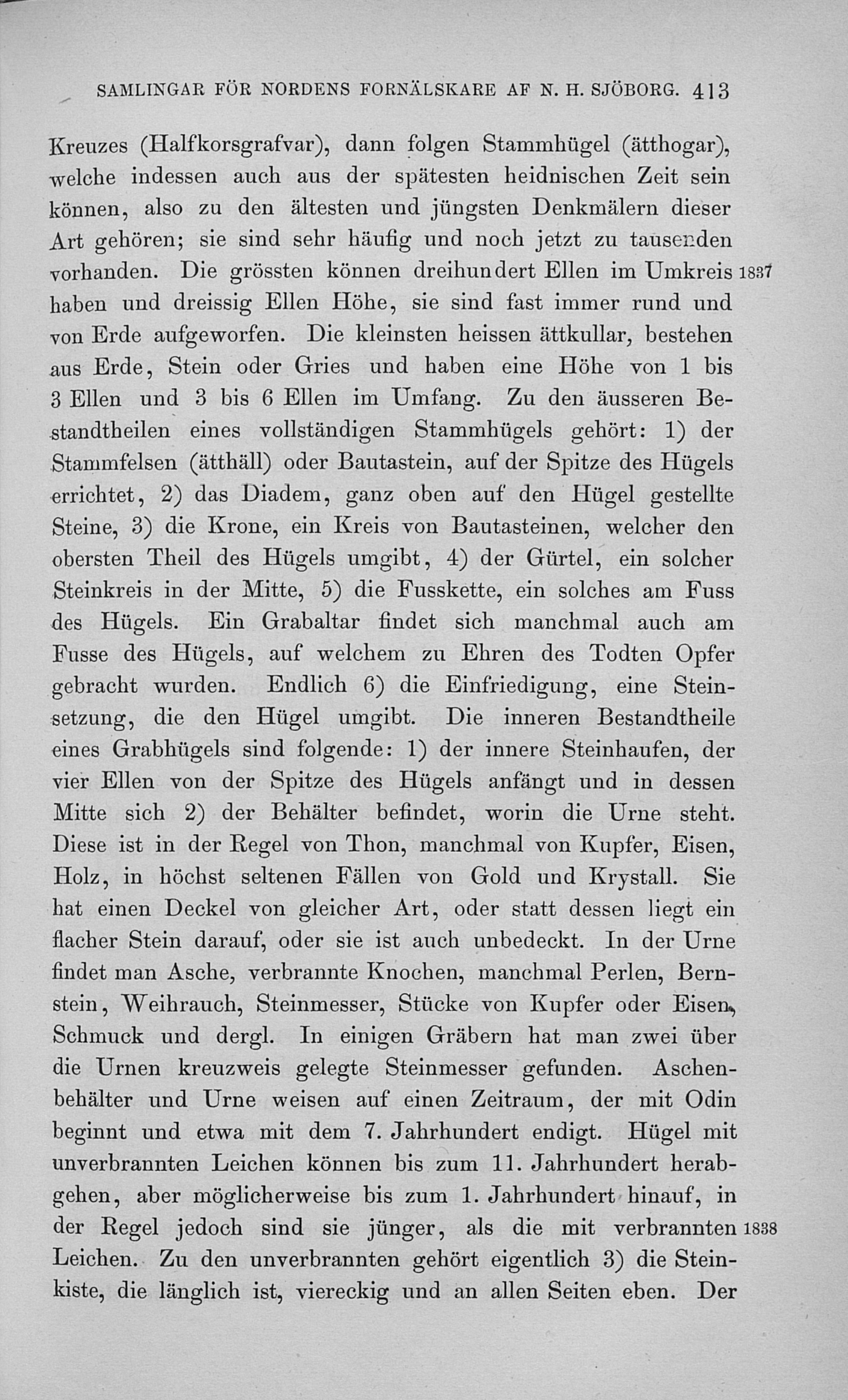 SAMLINGAR FÖR NORDENS FORNÄLSKARE AF N. H. SJÖBORG. 413

Kreuzes (Halfkorsgrafvar), dann folgen Stammhügel (ätthogar), welche indessen auch aus der spätesten heidnischen Zeit sein können, also zu den ältesten und jüngsten Denkmälern dieser Art gehören; sie sind sehr häufig und noch jetzt zu tausenden vorhanden. Die grössten können dreihundert Ellen im Umkreis 1837 haben und dreissig Ellen Höhe, sie sind fast immer rund und von Erde aufgeworfen. Die kleinsten heissen ättkullar, bestehen aus Erde, Stein oder Gries und haben eine Höhe von 1 bis 3 Ellen und 3 bis 6 Ellen im Umfang. Zu den äusseren Bestandtheilen eines vollständigen Stammhügels gehört: 1) der Stammfelsen (ätthäll) oder Bautastein, auf der Spitze des Hügels errichtet, 2) das Diadem, ganz oben auf den Hügel gestellte Steine, 3) die Krone, ein Kreis von Bautasteinen, welcher den obersten Theil des Hügels umgibt, 4) der Gürtel, ein solcher Steinkreis in der Mitte, 5) die Fusskette, ein solches am Fuss des Hügels. Ein Grabaltar findet sich manchmal auch am Fusse des Hügels, auf welchem zu Ehren des Todten Opfer gebracht wurden. Endlich 6) die Einfriedigung, eine Steinsetzung, die den Hügel umgibt. Die inneren Bestandtheile eines Grabhügels sind folgende: 1) der innere Steinhaufen, der vier Ellen von der Spitze des Hügels anfängt und in dessen Mitte sich 2) der Behälter befindet, worin die Urne steht. Diese ist in der Regel von Thon, manchmal von Kupfer, Eisen, Holz, in höchst seltenen Fällen von Gold und Krystall. Sie hat einen Deckel von gleicher Art, oder statt dessen liegt ein flacher Stein darauf, oder sie ist auch unbedeckt. In der Urne findet man Asche, verbrannte Knochen, manchmal Perlen, Bernstein, Weihrauch, Steinmesser, Stücke von Kupfer oder Eisen, Schmuck und dergl. In einigen Gräbern hat man zwei über die Urnen kreuzweis gelegte Steinmesser gefunden. Aschenbehälter und Urne weisen auf einen Zeitraum, der mit Odin beginnt und etwa mit dem 7. Jahrhundert endigt. Hügel mit unverbrannten Leichen können bis zum 11. Jahrhundert herabgehen, aber möglicherweise bis zum 1. Jahrhundert hinauf, in der Regel jedoch sind sie jünger, als die mit verbrannten 1838 Leichen. Zu den unverbrannten gehört eigentlich 3) die Steinkiste, die länglich ist, viereckig und an allen Seiten eben. Der